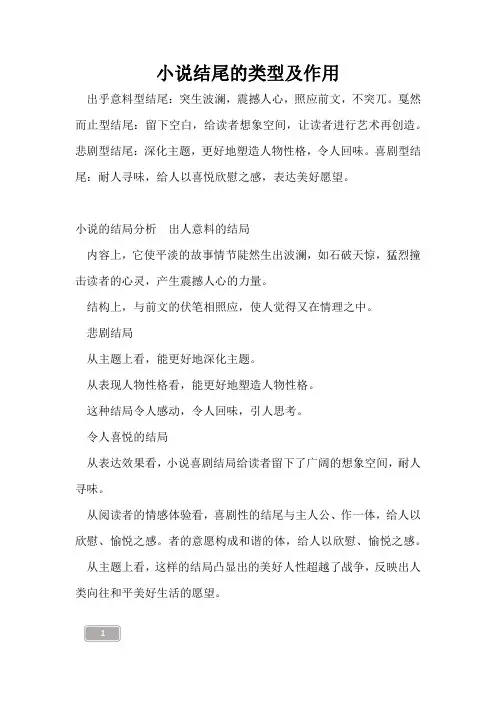 小说结尾的类型及作用

出乎意料型结尾：突生波澜，震撼人心，照应前文，不突兀。戛然而止型结尾：留下空白，给读者想象空间，让读者进行艺术再创造。悲剧型结尾：深化主题，更好地塑造人物性格，令人回味。喜剧型结尾：耐人寻味，给人以喜悦欣慰之感，表达美好愿望。

小说的结局分析　出人意料的结局

内容上，它使平淡的故事情节陡然生出波澜，如石破天惊，猛烈撞击读者的心灵，产生震撼人心的力量。

结构上，与前文的伏笔相照应，使人觉得又在情理之中。

悲剧结局

从主题上看，能更好地深化主题。

从表现人物性格看，能更好地塑造人物性格。

这种结局令人感动，令人回味，引人思考。

令人喜悦的结局

从表达效果看，小说喜剧结局给读者留下了广阔的想象空间，耐人寻味。

从阅读者的情感体验看，喜剧性的结尾与主人公、作一体，给人以欣慰、愉悦之感。者的意愿构成和谐的体，给人以欣慰、愉悦之感。

从主题上看，这样的结局凸显出的美好人性超越了战争，反映出人类向往和平美好生活的愿望。

1